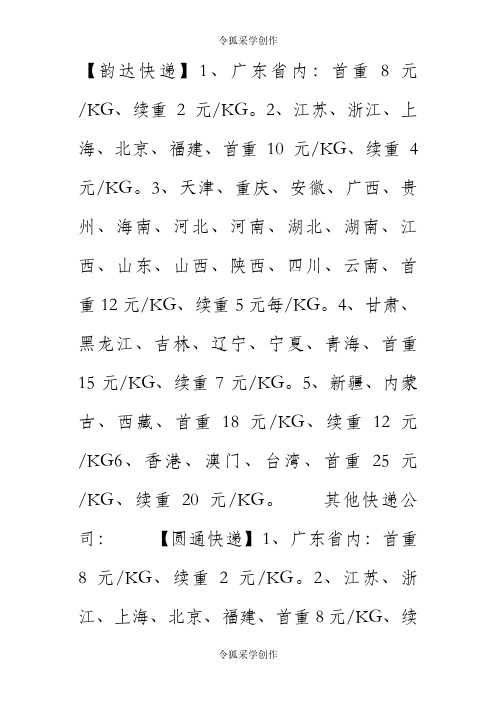 令狐采学创作

【韵达快递】1、广东省内：首重 8 元/KG、续重 2 元/KG。2、江苏、浙江、上海、北京、福建、首重 10 元/KG、续重 4 元/KG。3、天津、重庆、安徽、广西、贵州、海南、河北、河南、湖北、湖南、江西、山东、山西、陕西、四川、云南、首重 12 元/KG、续重 5 元每/KG。4、甘肃、黑龙江、吉林、辽宁、宁夏、青海、首重 15 元/KG、续重 7 元/KG。5、新疆、内蒙古、西藏、首重 18 元/KG、续重 12 元/KG6、香港、澳门、台湾、首重 25 元/KG、续重 20 元/KG。　其他快递公司：　【圆通快递】1、广东省内：首重 8 元/KG、续重 2 元/KG。2、江苏、浙江、上海、北京、福建、首重 8 元/KG、续

令狐采学创作